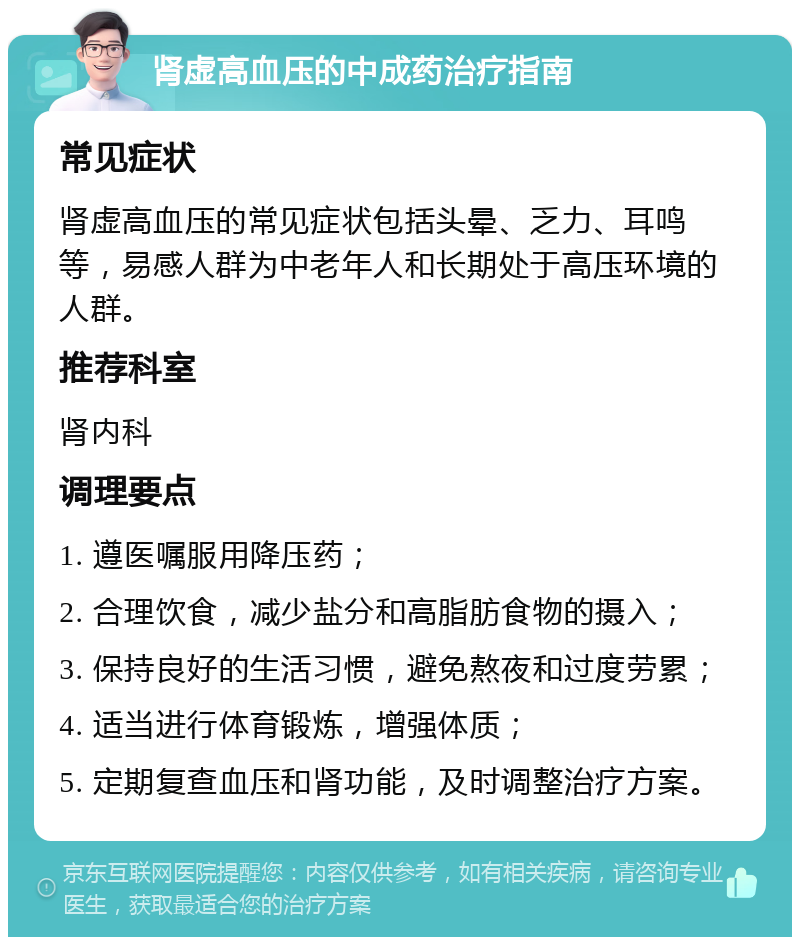 肾虚高血压的中成药治疗指南

常见症状

肾虚高血压的常见症状包括头晕、乏力、耳鸣等，易感人群为中老年人和长期处于高压环境的人群。

推荐科室

肾内科

调理要点

1. 遵医嘱服用降压药；

2. 合理饮食，减少盐分和高脂肪食物的摄入；

3. 保持良好的生活习惯，避免熬夜和过度劳累；

4. 适当进行体育锻炼，增强体质；

5. 定期复查血压和肾功能，及时调整治疗方案。

京东互联网医院提醒您：内容仅供参考，如有相关疾病，请咨询专业医生，获取最适合您的治疗方案